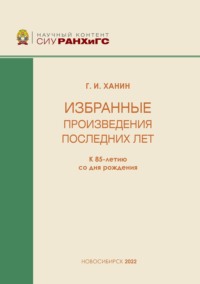 НАУЧНЫЙ КОНТЕНТ
СИУ РАНХиГС

Г. И. ХАНИН

ИЗБРАННЫЕ ПРОИЗВЕДЕНИЯ ПОСЛЕДНИХ ЛЕТ

К 85-летию со дня рождения

НОВОСИБИРСК 2022